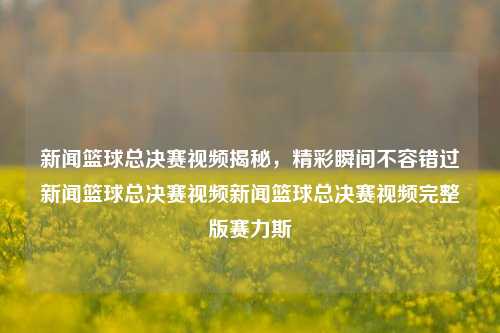 新闻篮球总决赛视频揭秘，精彩瞬间不容错过新闻篮球总决赛视频新闻篮球总决赛视频完整版赛力斯